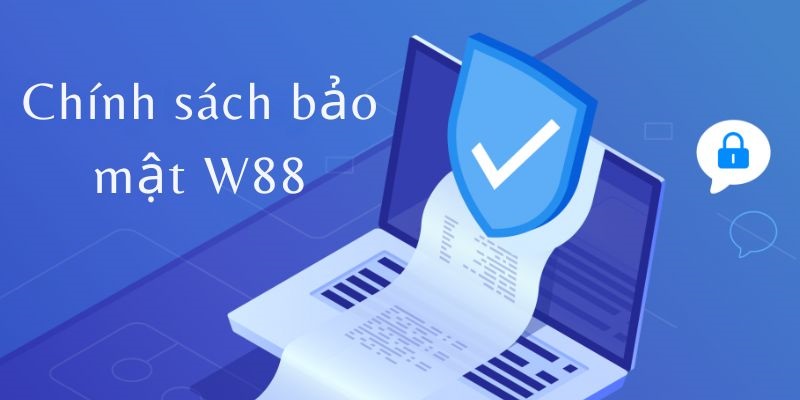 Chính sách bảo mật W88